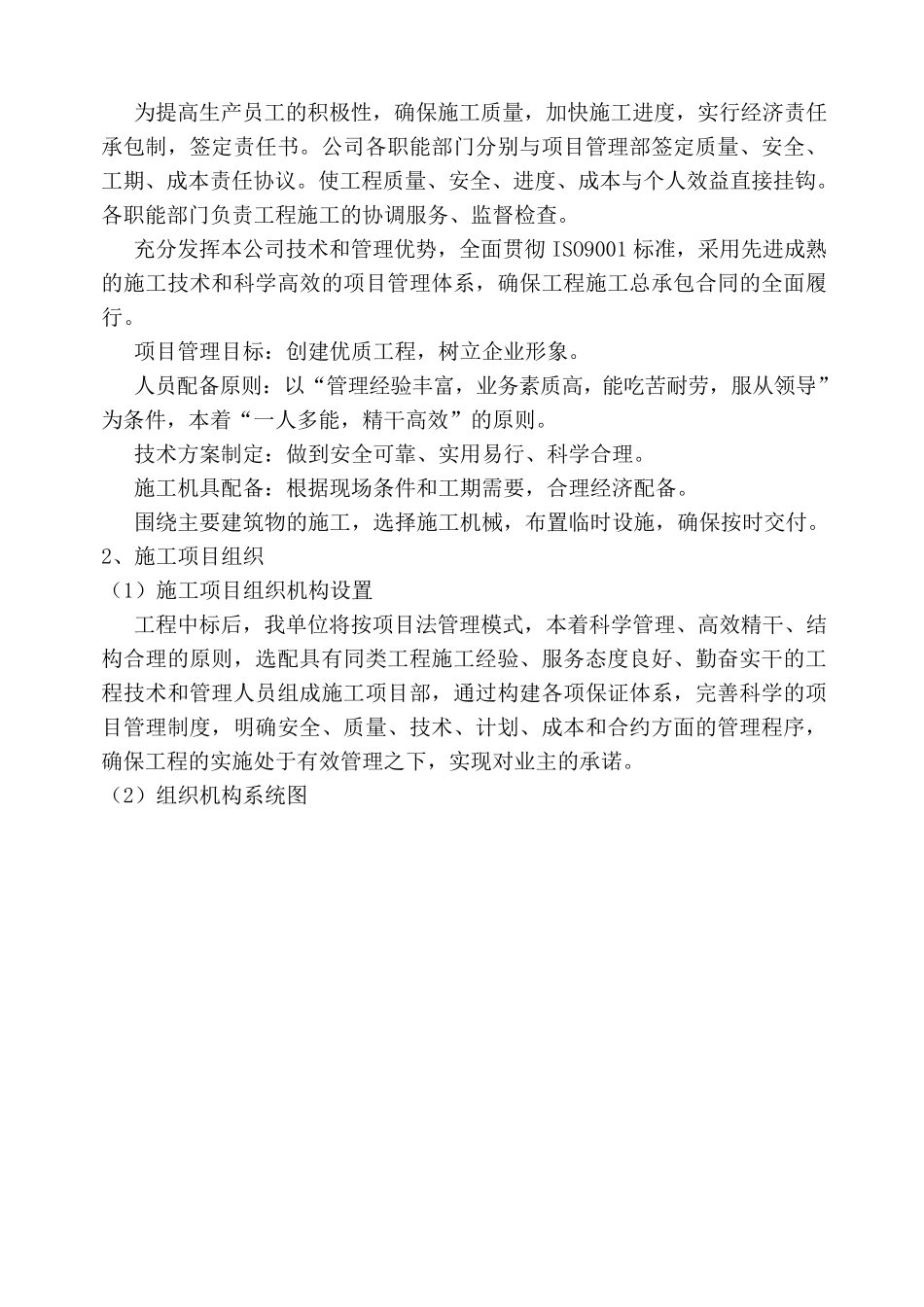 为提高生产员工的积极性，确保施工质量，加快施工进度，实行经济责任承包制，签定责任书。公司各职能部门分别与项目管理部签定质量、安全、工期、成本责任协议。使工程质量、安全、进度、成本与个人效益直接挂钩。各职能部门负责工程施工的协调服务、监督检查。

充分发挥本公司技术和管理优势，全面贯彻 ISO9001 标准，采用先进成熟的施工技术和科学高效的项目管理体系，确保工程施工总承包合同的全面履行。

项目管理目标：创建优质工程，树立企业形象。

人员配备原则：以“管理经验丰富，业务素质高，能吃苦耐劳，服从领导”为条件，本着“一人多能，精干高效”的原则。

技术方案制定：做到安全可靠、实用易行、科学合理。

施工机具配备：根据现场条件和工期需要，合理经济配备。

围绕主要建筑物的施工，选择施工机械，布置临时设施，确保按时交付。

2、施工项目组织

（1）施工项目组织机构设置

工程中标后，我单位将按项目法管理模式，本着科学管理、高效精干、结构合理的原则，选配具有同类工程施工经验、服务态度良好、勤奋实干的工程技术和管理人员组成施工项目部，通过构建各项保证体系，完善科学的项目管理制度，明确安全、质量、技术、计划、成本和合约方面的管理程序，确保工程的实施处于有效管理之下，实现对业主的承诺。

（2）组织机构系统图